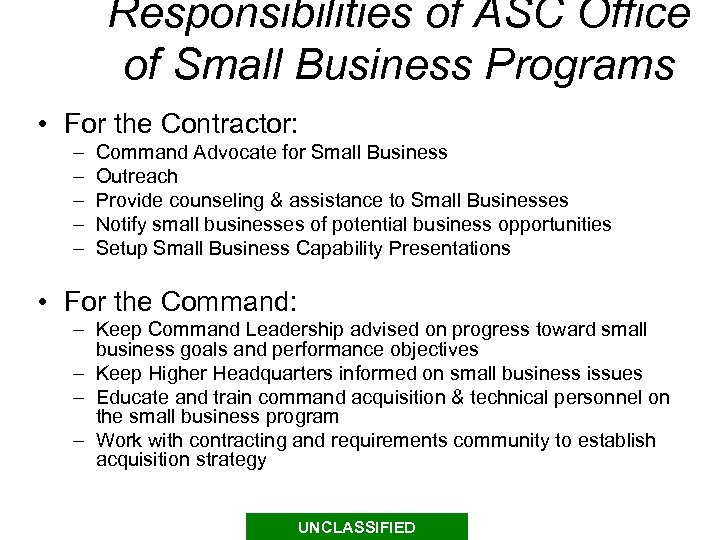 Responsibilities of ASC Office of Small Business Programs

• For the Contractor:
– Command Advocate for Small Business
– Outreach
– Provide counseling & assistance to Small Businesses
– Notify small businesses of potential business opportunities
– Setup Small Business Capability Presentations

• For the Command:
– Keep Command Leadership advised on progress toward small business goals and performance objectives
– Keep Higher Headquarters informed on small business issues
– Educate and train command acquisition & technical personnel on the small business program
– Work with contracting and requirements community to establish acquisition strategy

UNCLASSIFIED